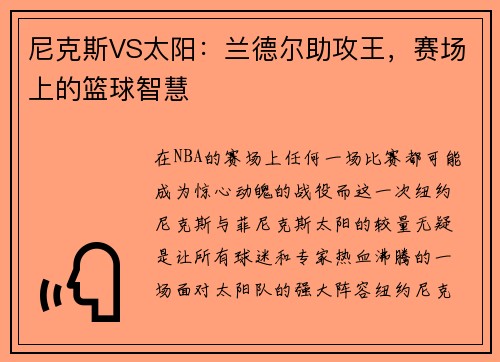 尼克斯VS太阳：兰德尔助攻王，赛场上的篮球智慧

在NBA的赛场上任何一场比赛都可能成为惊心动魄的战役而这一次纽约尼克斯与菲尼克斯太阳的较量无疑是让所有球迷和专家热血沸腾的一场面对太阳队的强大阵容纽约尼克